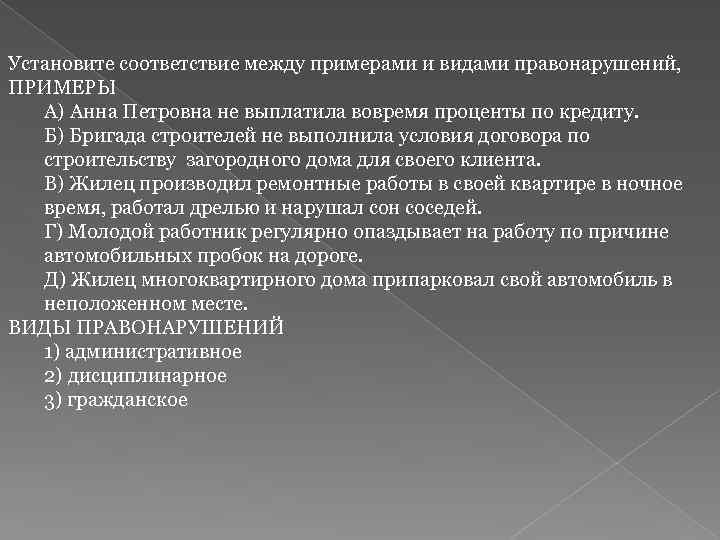 Установите соответствие между примерами и видами правонарушений,
ПРИМЕРЫ

А) Анна Петровна не выплатила вовремя проценты по кредиту.

Б) Бригада строителей не выполнила условия договора по строительству загородного дома для своего клиента.

В) Жилец производил ремонтные работы в своей квартире в ночное время, работал дрелью и нарушал сон соседей.

Г) Молодой работник регулярно опаздывает на работу по причине автомобильных пробок на дороге.

Д) Жилец многоквартирного дома припарковал свой автомобиль в неположенном месте.

ВИДЫ ПРАВОНАРУШЕНИЙ

1) административное

2) дисциплинарное

3) гражданское